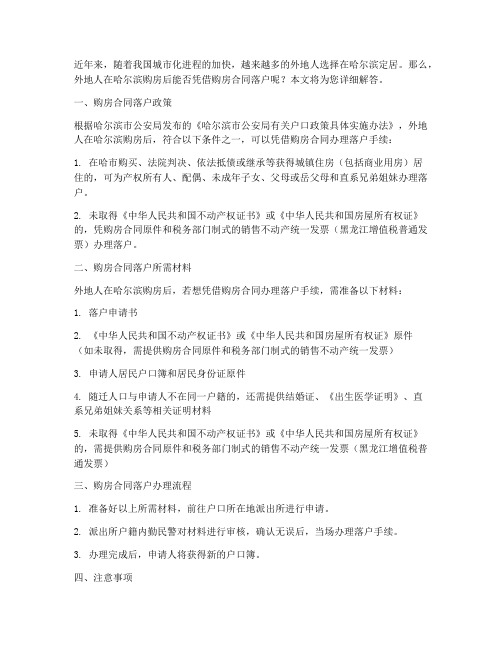 近年来，随着我国城市化进程的加快，越来越多的外地人选择在哈尔滨定居。那么，外地人在哈尔滨购房后能否凭借购房合同落户呢？本文将为您详细解答。

一、购房合同落户政策

根据哈尔滨市公安局发布的《哈尔滨市公安局有关户口政策具体实施办法》，外地人在哈尔滨购房后，符合以下条件之一，可以凭借购房合同办理落户手续：

1. 在哈市购买、法院判决、依法抵债或继承等获得城镇住房（包括商业用房）居住的，可为产权所有人、配偶、未成年子女、父母或岳父母和直系兄弟姐妹办理落户。

2. 未取得《中华人民共和国不动产权证书》或《中华人民共和国房屋所有权证》的，凭购房合同原件和税务部门制式的销售不动产统一发票（黑龙江增值税普通发票）办理落户。

二、购房合同落户所需材料

外地人在哈尔滨购房后，若想凭借购房合同办理落户手续，需准备以下材料：

1. 落户申请书

2. 《中华人民共和国不动产权证书》或《中华人民共和国房屋所有权证》原件（如未取得，需提供购房合同原件和税务部门制式的销售不动产统一发票）

3. 申请人居民户口簿和居民身份证原件

4. 随迁人口与申请人不在同一户籍的，还需提供结婚证、《出生医学证明》、直系兄弟姐妹关系等相关证明材料

5. 未取得《中华人民共和国不动产权证书》或《中华人民共和国房屋所有权证》的，需提供购房合同原件和税务部门制式的销售不动产统一发票（黑龙江增值税普通发票）

三、购房合同落户办理流程

1. 准备好以上所需材料，前往户口所在地派出所进行申请。

2. 派出所户籍内勤民警对材料进行审核，确认无误后，当场办理落户手续。

3. 办理完成后，申请人将获得新的户口簿。

四、注意事项